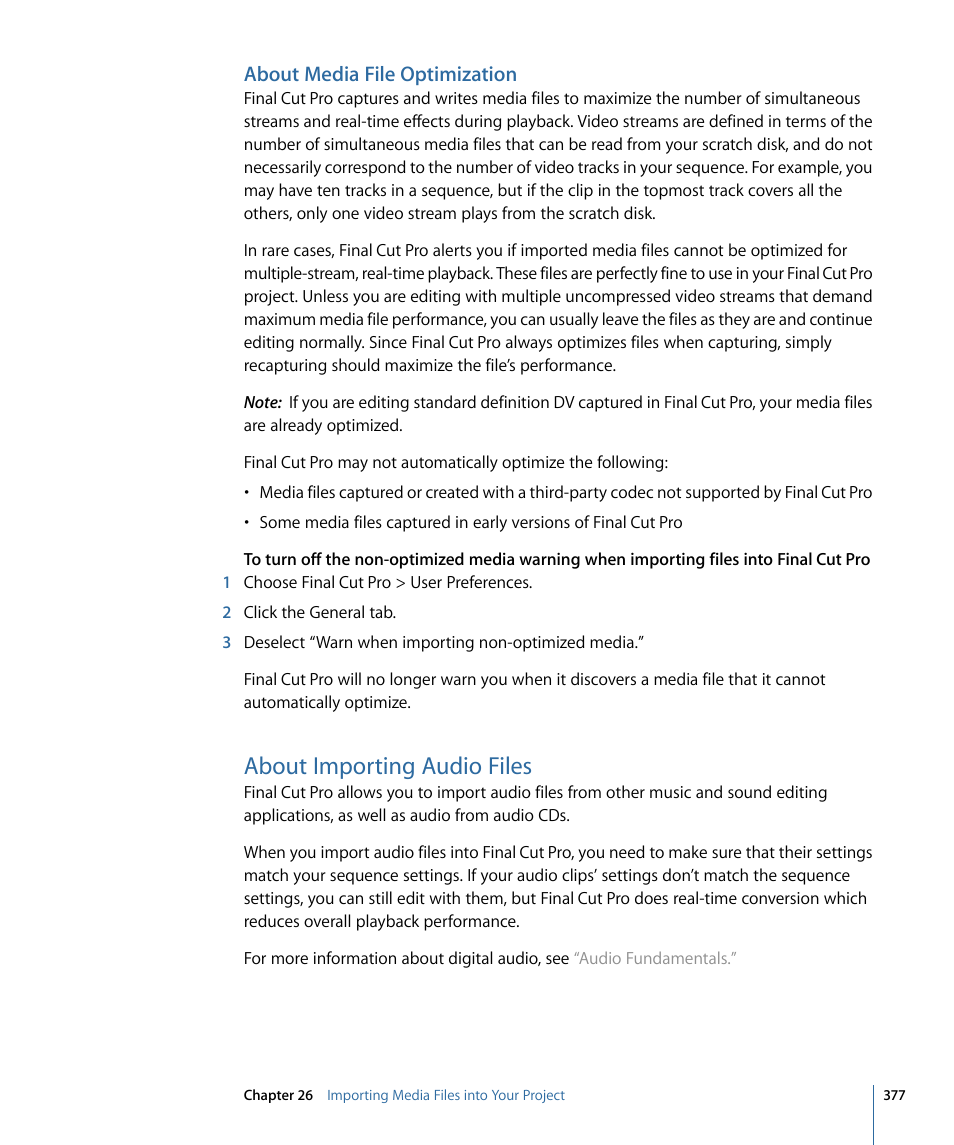 About Media File Optimization

Final Cut Pro captures and writes media files to maximize the number of simultaneous streams and real-time effects during playback. Video streams are defined in terms of the number of simultaneous media files that can be read from your scratch disk, and do not necessarily correspond to the number of video tracks in your sequence. For example, you may have ten tracks in a sequence, but if the clip in the topmost track covers all the others, only one video stream plays from the scratch disk.

In rare cases, Final Cut Pro alerts you if imported media files cannot be optimized for multiple-stream, real-time playback. These files are perfectly fine to use in your Final Cut Pro project. Unless you are editing with multiple uncompressed video streams that demand maximum media file performance, you can usually leave the files as they are and continue editing normally. Since Final Cut Pro always optimizes files when capturing, simply recapturing should maximize the file's performance.

Note: If you are editing standard definition DV captured in Final Cut Pro, your media files are already optimized.

Final Cut Pro may not automatically optimize the following:

• Media files captured or created with a third-party codec not supported by Final Cut Pro

• Some media files captured in early versions of Final Cut Pro

To turn off the non-optimized media warning when importing files into Final Cut Pro

1 Choose Final Cut Pro > User Preferences.

2 Click the General tab.

3 Deselect "Warn when importing non-optimized media."

Final Cut Pro will no longer warn you when it discovers a media file that it cannot automatically optimize.

About Importing Audio Files

Final Cut Pro allows you to import audio files from other music and sound editing applications, as well as audio from audio CDs.

When you import audio files into Final Cut Pro, you need to make sure that their settings match your sequence settings. If your audio clips' settings don't match the sequence settings, you can still edit with them, but Final Cut Pro does real-time conversion which reduces overall playback performance.

For more information about digital audio, see "Audio Fundamentals."

Chapter 26 Importing Media Files into Your Project 377